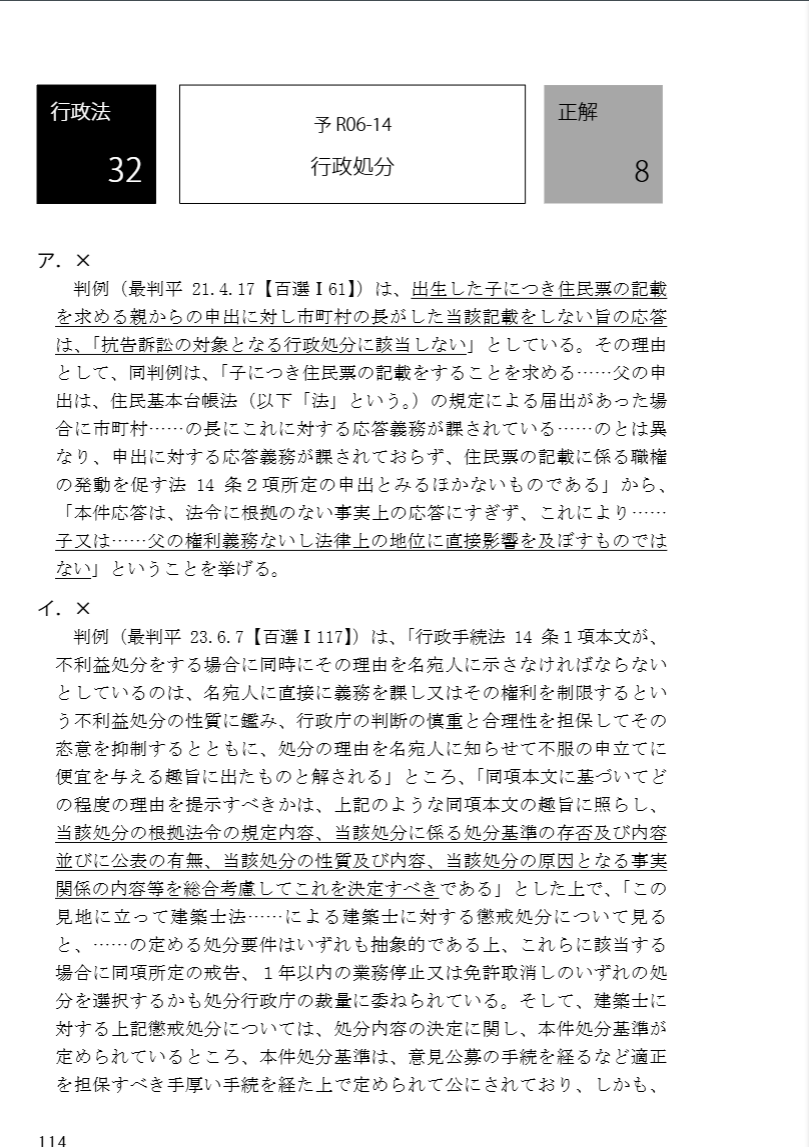 行政法

32

予 R06-14

行政処分

正解

8

ア．×

判例（最判平 21.4.17【百選Ⅰ61】）は、出生した子につき住民票の記載を求める親からの申出に対し市町村の長がした当該記載をしない旨の応答は、「抗告訴訟の対象となる行政処分に該当しない」としている。その理由として、同判例は、「子につき住民票の記載をすることを求める……父の申出は、住民基本台帳法（以下「法」という。）の規定による届出があった場合に市町村……の長にこれに対する応答義務が課されている……のとは異なり、申出に対する応答義務が課されておらず、住民票の記載に係る職権の発動を促す法 14 条２項所定の申出とみるほかないものである」から、「本件応答は、法令に根拠のない事実上の応答にすぎず、これにより……子又は……父の権利義務ないし法律上の地位に直接影響を及ぼすものではない」ということを挙げる。

イ．×

判例（最判平 23.6.7【百選Ⅰ117】）は、「行政手続法 14 条１項本文が、不利益処分をする場合に同時にその理由を名宛人に示さなければならないとしているのは、名宛人に直接に義務を課し又はその権利を制限するという不利益処分の性質に鑑み、行政庁の判断の慎重と合理性を担保してその恣意を抑制するとともに、処分の理由を名宛人に知らせて不服の申立てに便宜を与える趣旨に出たものと解される」ところ、「同項本文に基づいてどの程度の理由を提示すべきかは、上記のような同項本文の趣旨に照らし、当該処分の根拠法令の規定内容、当該処分に係る処分基準の存否及び内容並びに公表の有無、当該処分の性質及び内容、当該処分の原因となる事実関係の内容等を総合考慮してこれを決定すべきである」とした上で、「この見地に立って建築士法……による建築士に対する懲戒処分について見ると、……の定める処分要件はいずれも抽象的である上、これらに該当する場合に同項所定の戒告、１年以内の業務停止又は免許取消しのいずれの処分を選択するかも処分行政庁の裁量に委ねられている。そして、建築士に対する上記懲戒処分については、処分内容の決定に関し、本件処分基準が定められているところ、本件処分基準は、意見公募の手続を経るなど適正を担保すべき手厚い手続を経た上で定められて公にされており、しかも、

114